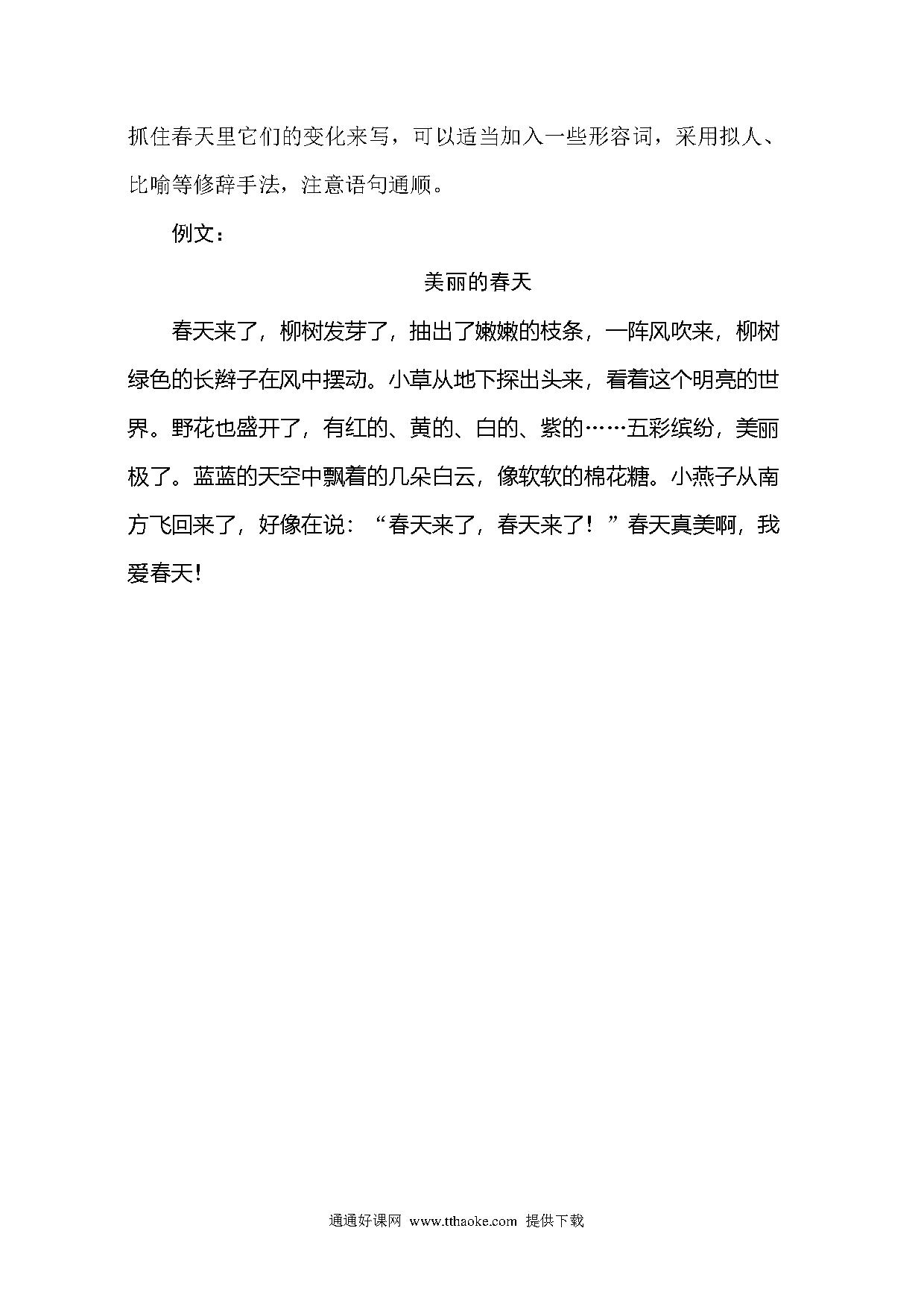 抓住春天里它们的变化来写，可以适当加入一些形容词，采用拟人、比喻等修辞手法，注意语句通顺。

例文：

美丽的春天

春天来了，柳树发芽了，抽出了嫩嫩的枝条，一阵风吹来，柳树绿色的长辫子在风中摆动。小草从地下探出头来，看着这个明亮的世界。野花也盛开了，有红的、黄的、白的、紫的……五彩缤纷，美丽极了。蓝蓝的天空中飘着的几朵白云，像软软的棉花糖。小燕子从南方飞回来了，好像在说：“春天来了，春天来了！”春天真美啊，我爱春天！

通通好课网 www.tthaoke.com 提供下载